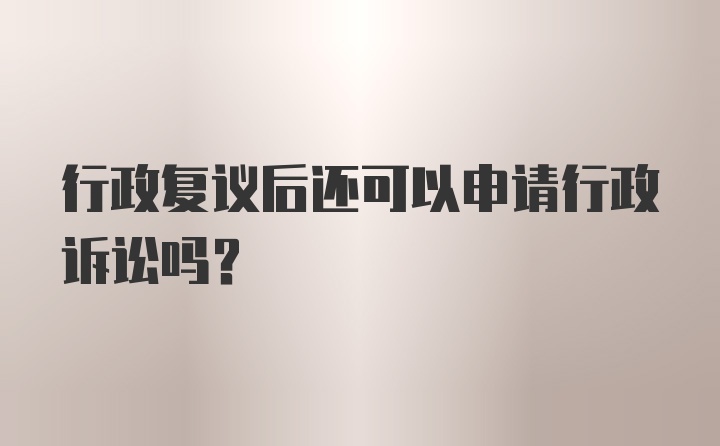 行政复议后还可以申请行政诉讼吗？